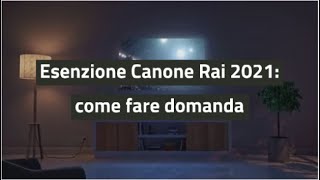 Esenzione Canone Rai 2021:
come fare domanda